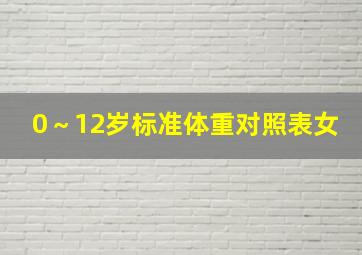 0～12岁标准体重对照表女